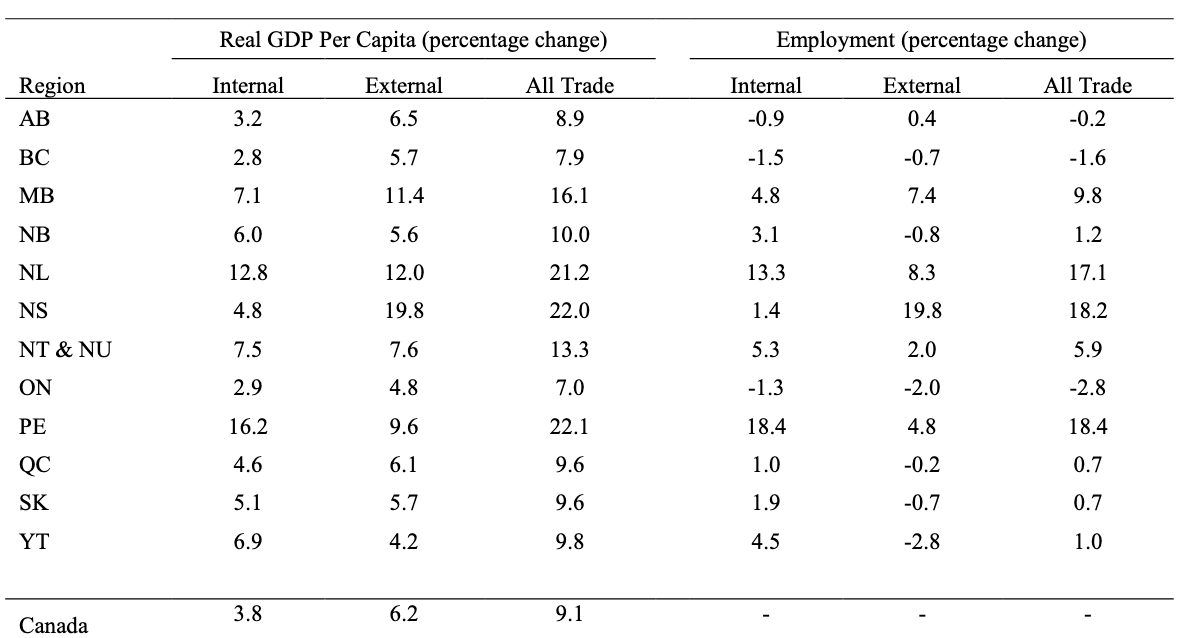 | Region | Real GDP Per Capita (percentage change) Internal | Real GDP Per Capita (percentage change) External | Real GDP Per Capita (percentage change) All Trade | Employment (percentage change) Internal | Employment (percentage change) External | Employment (percentage change) All Trade |
|---|---|---|---|---|---|---|
| AB | 3.2 | 6.5 | 8.9 | -0.9 | 0.4 | -0.2 |
| BC | 2.8 | 5.7 | 7.9 | -1.5 | -0.7 | -1.6 |
| MB | 7.1 | 11.4 | 16.1 | 4.8 | 7.4 | 9.8 |
| NB | 6.0 | 5.6 | 10.0 | 3.1 | -0.8 | 1.2 |
| NL | 12.8 | 12.0 | 21.2 | 13.3 | 8.3 | 17.1 |
| NS | 4.8 | 19.8 | 22.0 | 1.4 | 19.8 | 18.2 |
| NT & NU | 7.5 | 7.6 | 13.3 | 5.3 | 2.0 | 5.9 |
| ON | 2.9 | 4.8 | 7.0 | -1.3 | -2.0 | -2.8 |
| PE | 16.2 | 9.6 | 22.1 | 18.4 | 4.8 | 18.4 |
| QC | 4.6 | 6.1 | 9.6 | 1.0 | -0.2 | 0.7 |
| SK | 5.1 | 5.7 | 9.6 | 1.9 | -0.7 | 0.7 |
| YT | 6.9 | 4.2 | 9.8 | 4.5 | -2.8 | 1.0 |
| Canada | 3.8 | 6.2 | 9.1 | - | - | - |